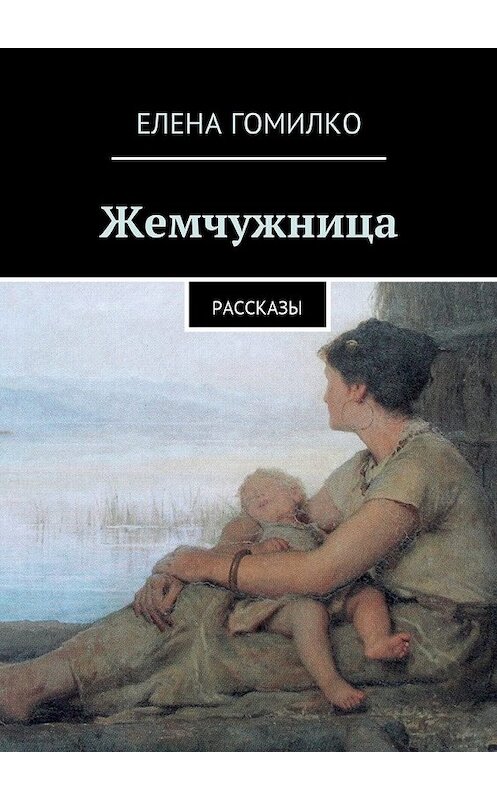 ЕЛЕНА ГОМИЛКО

Жемчужница

РАССКАЗЫ